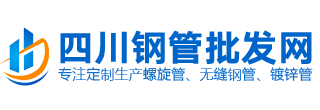 四川钢管批发网
专注定制生产螺旋管、无缝钢管、镀锌管